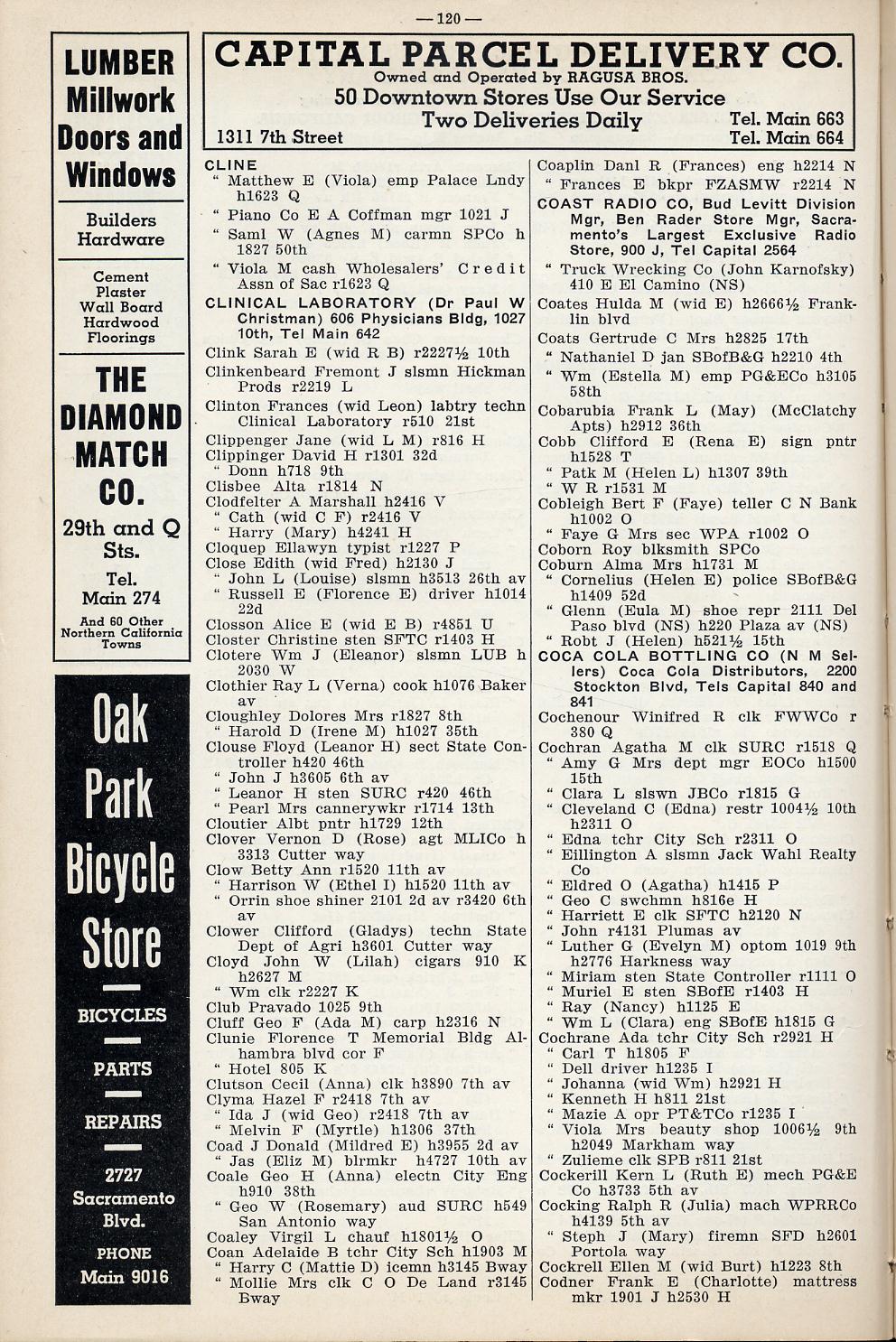 —120—

LUMBER
Millwork
Doors and
Windows

Builders
Hardware

Cement
Plaster
Wall Board
Hardwood
Floorings

THE
DIAMOND
MATCH
CO.

29th and Q
Sts.

Tel.
Main 274

And 60 Other
Northern California
Towns

Oak
Park
Bicycle
Store

BICYCLES

PARTS

REPAIRS

2727
Sacramento
Blvd.

PHONE
Main 9016

CAPITAL PARCEL DELIVERY CO.
Owned and Operated by RAGUSA BROS.
50 Downtown Stores Use Our Service
Two Deliveries Daily
1311 7th Street
Tel. Main 663
Tel. Main 664

CLINE
" Matthew E (Viola) emp Palace Lndy h1623 Q
" Piano Co E A Coffman mgr 1021 J
" Saml W (Agnes M) carmn SPCo h 1827 50th
" Viola M cash Wholesalers' Credit Assn of Sac r1623 Q
CLINICAL LABORATORY (Dr Paul W Christman) 606 Physicians Bldg, 1027 10th, Tel Main 642
Clink Sarah E (wid R B) r2227½ 10th
Clinkenbeard Fremont J slsmn Hickman Prods r2219 L
Clinton Frances (wid Leon) labtry techn Clinical Laboratory r510 21st
Clippenger Jane (wid L M) r816 H
Clippinger David H r1301 32d
" Donn h718 9th
Clisbee Alta r1814 N
Clodfelter A Marshall h2416 V
" Cath (wid C F) r2416 V
" Harry (Mary) h4241 H
Cloquep Ellawyn typist r1227 P
Close Edith (wid Fred) h2130 J
" John L (Louise) slsmn h3513 26th av
" Russell E (Florence E) driver h1014 22d
Closson Alice E (wid E B) r4851 U
Closter Christine sten SFTC r1403 H
Clotere Wm J (Eleanor) slsmn LUB h 2030 W
Clothier Ray L (Verna) cook h1076 Baker av
Cloughley Dolores Mrs r1827 8th
" Harold D (Irene M) h1027 35th
Clouse Floyd (Leanor H) sect State Controller h420 46th
" John J h3605 6th av
" Leanor H sten SURC r420 46th
" Pearl Mrs cannerywkr r1714 13th
Cloutier Albt pntr h1729 12th
Clover Vernon D (Rose) agt MLICo h 3313 Cutter way
Clow Betty Ann r1520 11th av
" Harrison W (Ethel I) h1520 11th av
" Orrin shoe shiner 2101 2d av r3420 6th av
Clower Clifford (Gladys) techn State Dept of Agri h3601 Cutter way
Cloyd John W (Lilah) cigars 910 K h2627 M
" Wm clk r2227 K
Club Pravado 1025 9th
Cluff Geo F (Ada M) carp h2316 N
Clunie Florence T Memorial Bldg Alhambra blvd cor F
" Hotel 805 K
Clutson Cecil (Anna) clk h3890 7th av
Clyma Hazel F r2418 7th av
" Ida J (wid Geo) r2418 7th av
" Melvin F (Myrtle) h1306 37th
Coad J Donald (Mildred E) h3955 2d av
" Jas (Eliz M) blrmkr h4727 10th av
Coale Geo H (Anna) electn City Eng h910 38th
" Geo W (Rosemary) aud SURC h549 San Antonio way
Coaley Virgil L chauf h1801½ O
Coan Adelaide B tchr City Sch h1903 M
" Harry C (Mattie D) icemn h3145 Bway
" Mollie Mrs clk C O De Land r3145 Bway

Coaplin Danl R (Frances) eng h2214 N
" Frances E bkpr FZASMW r2214 N
COAST RADIO CO, Bud Levitt Division Mgr, Ben Rader Store Mgr, Sacramento's Largest Exclusive Radio Store, 900 J, Tel Capital 2564
" Truck Wrecking Co (John Karnofsky) 410 E El Camino (NS)
Coates Hulda M (wid E) h2666½ Franklin blvd
Coats Gertrude C Mrs h2825 17th
" Nathaniel D jan SBofB&G h2210 4th
" Wm (Estella M) emp PG&ECo h3105 58th
Cobarubia Frank L (May) (McClatchy Apts) h2912 36th
Cobb Clifford E (Rena E) sign pntr h1528 T
" Patk M (Helen L) h1307 39th
" W R r1531 M
Cobleigh Bert F (Faye) teller C N Bank h1002 O
" Faye G Mrs sec WPA r1002 O
Coborn Roy blksmith SPCo
Coburn Alma Mrs h1731 M
" Cornelius (Helen E) police SBofB&G h1409 52d
" Glenn (Eula M) shoe repr 2111 Del Paso blvd (NS) h220 Plaza av (NS)
" Robt J (Helen) h521½ 15th
COCA COLA BOTTLING CO (N M Sellers) Coca Cola Distributors, 2200 Stockton Blvd, Tels Capital 840 and 841
Cochenour Winifred R clk FWWCo r 380 Q
Cochran Agatha M clk SURC r1518 Q
" Amy G Mrs dept mgr EOCo h1500 15th
" Clara L slswn JBCo r1815 G
" Cleveland C (Edna) restr 1004½ 10th h2311 O
" Edna tchr City Sch r2311 O
" Eillington A slsmn Jack Wahl Realty Co
" Eldred O (Agatha) h1415 P
" Geo C swchmn h816e H
" Harriett E clk SFTC h2120 N
" John r4131 Plumas av
" Luther G (Evelyn M) optom 1019 9th h2776 Harkness way
" Miriam sten State Controller r1111 O
" Muriel E sten SBofE r1403 H
" Ray (Nancy) h1125 E
" Wm L (Clara) eng SBofE h1815 G
Cochrane Ada tchr City Sch r2921 H
" Carl T h1805 F
" Dell driver h1235 I
" Johanna (wid Wm) h2921 H
" Kenneth H h811 21st
" Mazie A opr PT&TCo r1235 I
" Viola Mrs beauty shop 1006½ 9th h2049 Markham way
" Zulieme clk SPB r811 21st
Cockerill Kern L (Ruth E) mech PG&E Co h3733 5th av
Cocking Ralph R (Julia) mach WPRRCo h4139 5th av
" Steph J (Mary) firemn SFD h2601 Portola way
Cockrell Ellen M (wid Burt) h1223 8th
Codner Frank E (Charlotte) mattress mkr 1901 J h2530 H